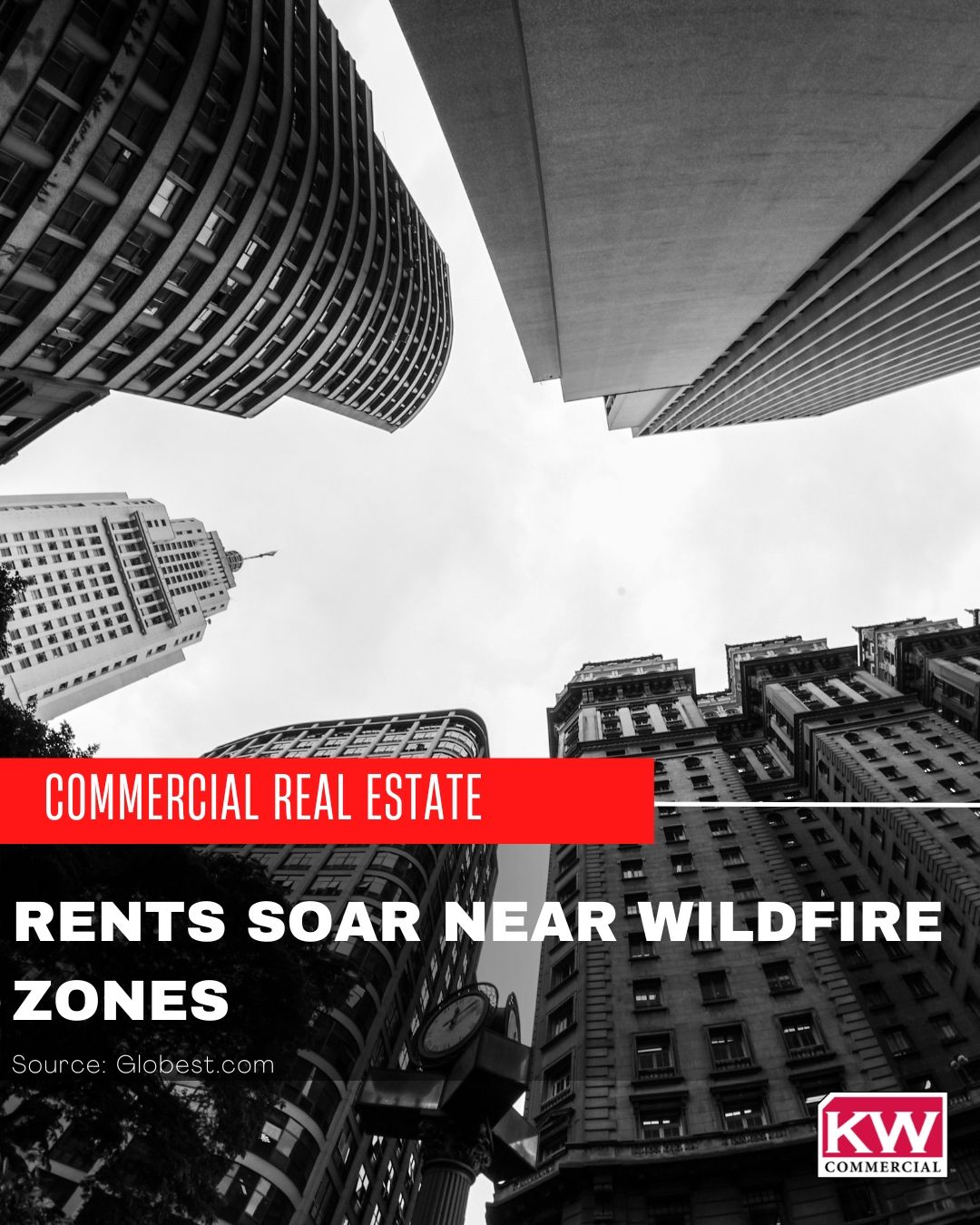 COMMERCIAL REAL ESTATE

RENTS SOAR NEAR WILDFIRE ZONES

Source: Globest.com

KW
COMMERCIAL